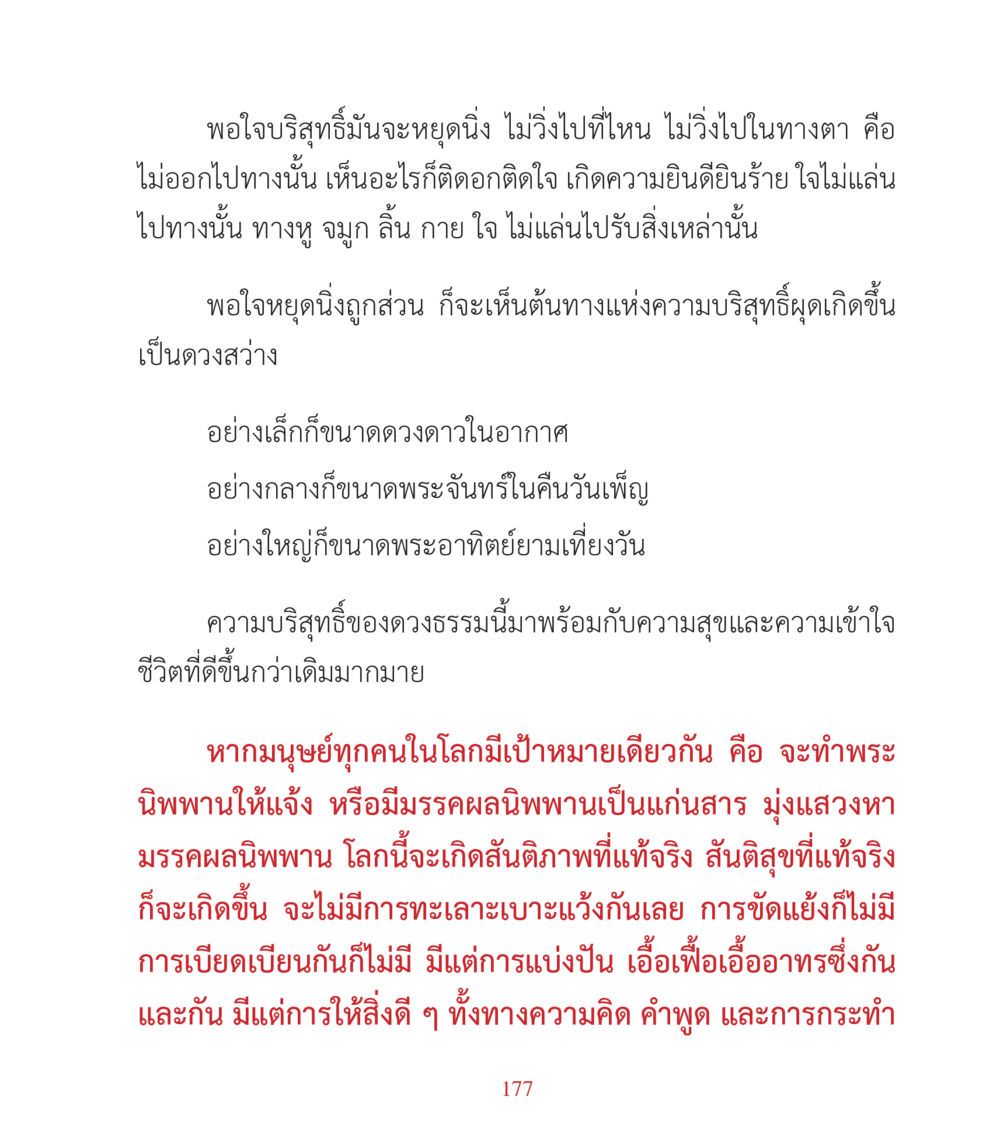 พอใจบริสุทธิ์มันจะหยุดนิ่ง ไม่วิ่งไปที่ไหน ไม่วิ่งไปในทางตา คือ ไม่ออกไปทางนั้น เห็นอะไรก็ติดอกติดใจ เกิดความยินดียินร้าย ใจไม่แล่นไปทางนั้น ทางหู จมูก ลิ้น กาย ใจ ไม่แล่นไปรับสิ่งเหล่านั้น

พอใจหยุดนิ่งถูกส่วน ก็จะเห็นต้นทางแห่งความบริสุทธิ์ผุดเกิดขึ้นเป็นดวงสว่าง

อย่างเล็กก็ขนาดดวงดาวในอากาศ

อย่างกลางก็ขนาดพระจันทร์ในคืนวันเพ็ญ

อย่างใหญ่ก็ขนาดพระอาทิตย์ยามเที่ยงวัน

ความบริสุทธิ์ของดวงธรรมนี้มาพร้อมกับความสุขและความเข้าใจชีวิตที่ดีขึ้นกว่าเดิมมากมาย

หากมนุษย์ทุกคนในโลกมีเป้าหมายเดียวกัน คือ จะทำพระนิพพานให้แจ้ง หรือมีมรรคผลนิพพานเป็นแก่นสาร มุ่งแสวงหามรรคผลนิพพาน โลกนี้จะเกิดสันติภาพที่แท้จริง สันติสุขที่แท้จริงก็จะเกิดขึ้น จะไม่มีการทะเลาะเบาะแว้งกันเลย การขัดแย้งก็ไม่มี การเบียดเบียนกันก็ไม่มี มีแต่การแบ่งปัน เอื้อเฟื้อเอื้ออาทรซึ่งกันและกัน มีแต่การให้สิ่งดี ๆ ทั้งทางความคิด คำพูด และการกระทำ

177